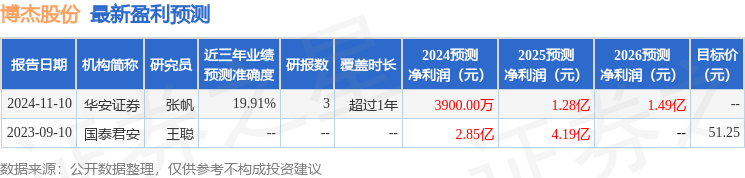 博杰股份 最新盈利预测

| 报告日期 | 机构简称 | 研究员 | 近三年业绩预测准确度 | 研报数 | 覆盖时长 | 2024预测净利润（元） | 2025预测净利润（元） | 2026预测净利润（元） | 目标价（元） |
|---|---|---|---|---|---|---|---|---|---|
| 2024-11-10 | 华安证券 | 张帆 | 19.91% | 3 | 超过1年 | 3900.00万 | 1.28亿 | 1.49亿 | -- |
| 2023-09-10 | 国泰君安 | 王聪 | -- | -- | -- | 2.85亿 | 4.19亿 | -- | 51.25 |

数据来源：公开数据整理，仅供参考不构成投资建议